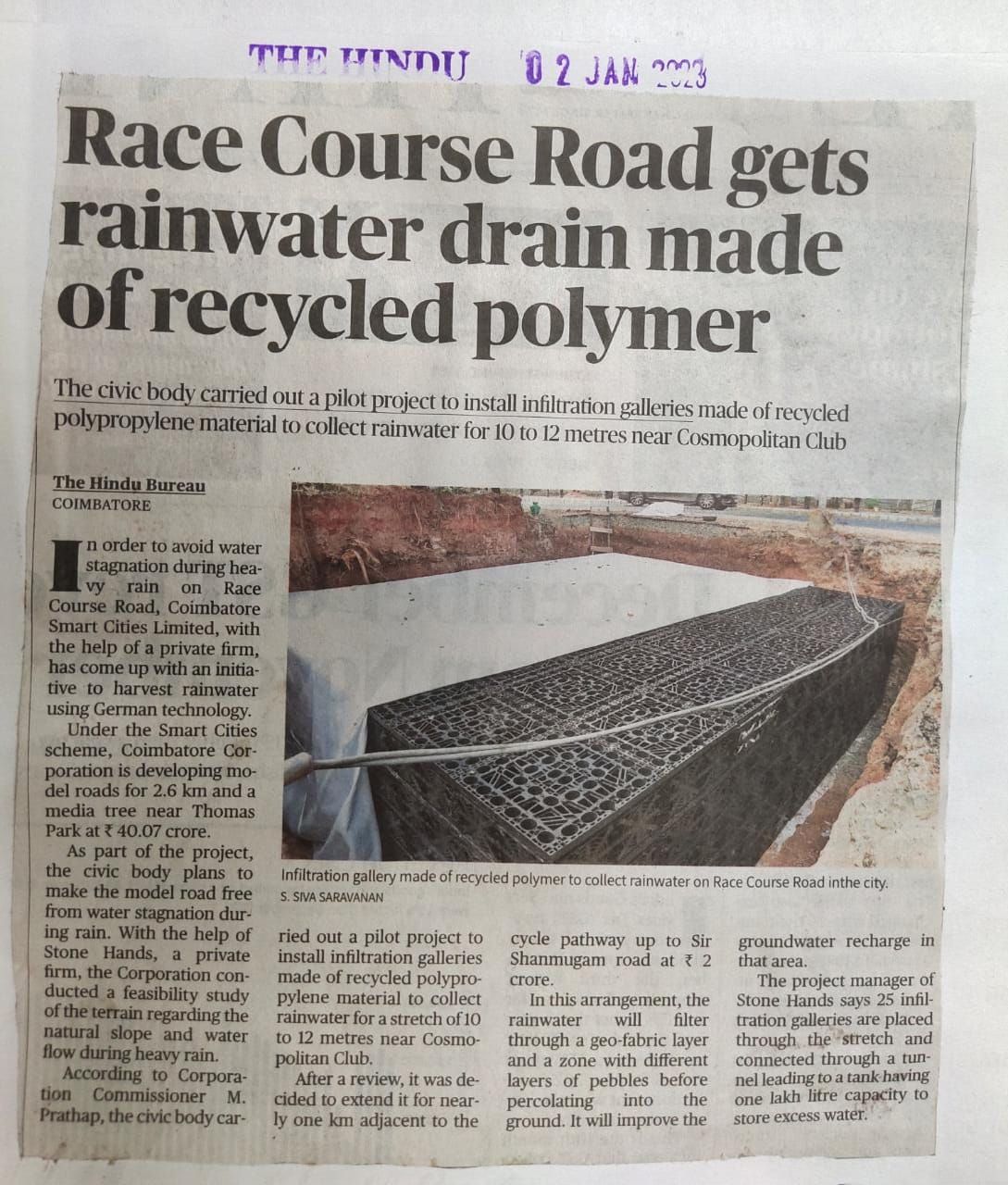 THE HINDU 02 JAN 2023

Race Course Road gets rainwater drain made of recycled polymer

The civic body carried out a pilot project to install infiltration galleries made of recycled polypropylene material to collect rainwater for 10 to 12 metres near Cosmopolitan Club

The Hindu Bureau
COIMBATORE

In order to avoid water stagnation during heavy rain on Race Course Road, Coimbatore Smart Cities Limited, with the help of a private firm, has come up with an initiative to harvest rainwater using German technology.

Under the Smart Cities scheme, Coimbatore Corporation is developing model roads for 2.6 km and a media tree near Thomas Park at ₹ 40.07 crore.

As part of the project, the civic body plans to make the model road free from water stagnation during rain. With the help of Stone Hands, a private firm, the Corporation conducted a feasibility study of the terrain regarding the natural slope and water flow during heavy rain.

According to Corporation Commissioner M. Prathap, the civic body carried out a pilot project to install infiltration galleries made of recycled polypropylene material to collect rainwater for a stretch of 10 to 12 metres near Cosmopolitan Club.

After a review, it was decided to extend it for nearly one km adjacent to the cycle pathway up to Sir Shanmugam road at ₹ 2 crore.

In this arrangement, the rainwater will filter through a geo-fabric layer and a zone with different layers of pebbles before percolating into the ground. It will improve the groundwater recharge in that area.

The project manager of Stone Hands says 25 infiltration galleries are placed through the stretch and connected through a tunnel leading to a tank having one lakh litre capacity to store excess water.

Infiltration gallery made of recycled polymer to collect rainwater on Race Course Road inthe city.
S. SIVA SARAVANAN